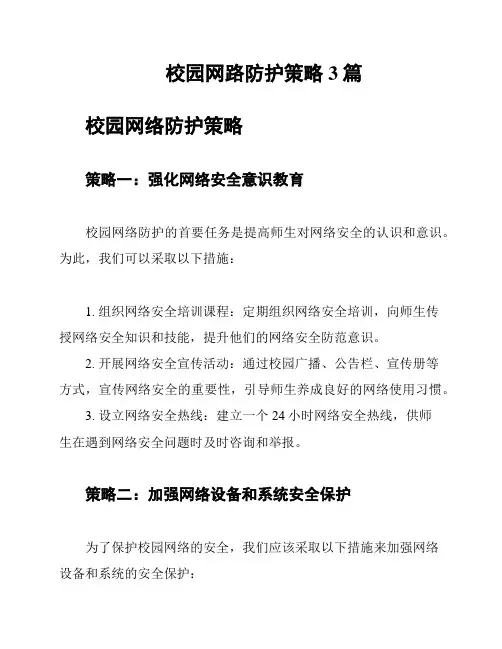 校园网路防护策略 3 篇

校园网络防护策略

策略一：强化网络安全意识教育

校园网络防护的首要任务是提高师生对网络安全的认识和意识。为此，我们可以采取以下措施：

1. 组织网络安全培训课程：定期组织网络安全培训，向师生传授网络安全知识和技能，提升他们的网络安全防范意识。

2. 开展网络安全宣传活动：通过校园广播、公告栏、宣传册等方式，宣传网络安全的重要性，引导师生养成良好的网络使用习惯。

3. 设立网络安全热线：建立一个 24 小时网络安全热线，供师生在遇到网络安全问题时及时咨询和举报。

策略二：加强网络设备和系统安全保护

为了保护校园网络的安全，我们应该采取以下措施来加强网络设备和系统的安全保护：